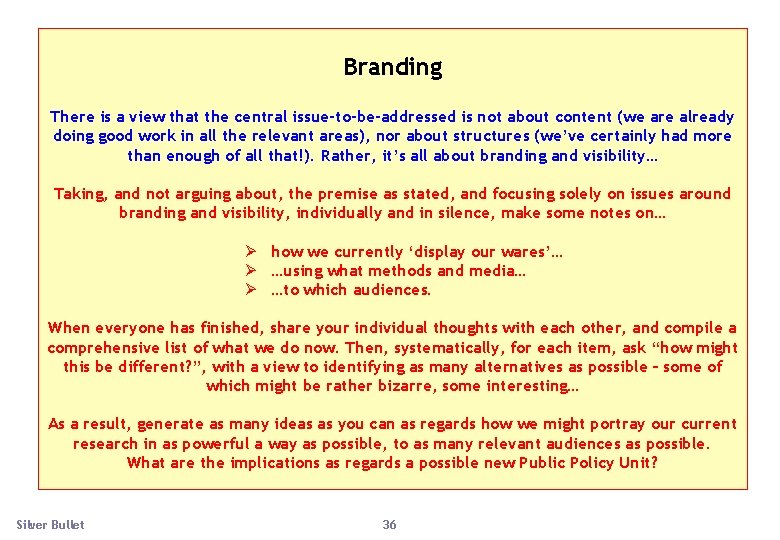 Branding

There is a view that the central issue-to-be-addressed is not about content (we are already doing good work in all the relevant areas), nor about structures (we've certainly had more than enough of all that!). Rather, it's all about branding and visibility…

Taking, and not arguing about, the premise as stated, and focusing solely on issues around branding and visibility, individually and in silence, make some notes on…

➢ how we currently 'display our wares'…
➢ …using what methods and media…
➢ …to which audiences.

When everyone has finished, share your individual thoughts with each other, and compile a comprehensive list of what we do now. Then, systematically, for each item, ask "how might this be different?", with a view to identifying as many alternatives as possible – some of which might be rather bizarre, some interesting…

As a result, generate as many ideas as you can as regards how we might portray our current research in as powerful a way as possible, to as many relevant audiences as possible. What are the implications as regards a possible new Public Policy Unit?

Silver Bullet

36